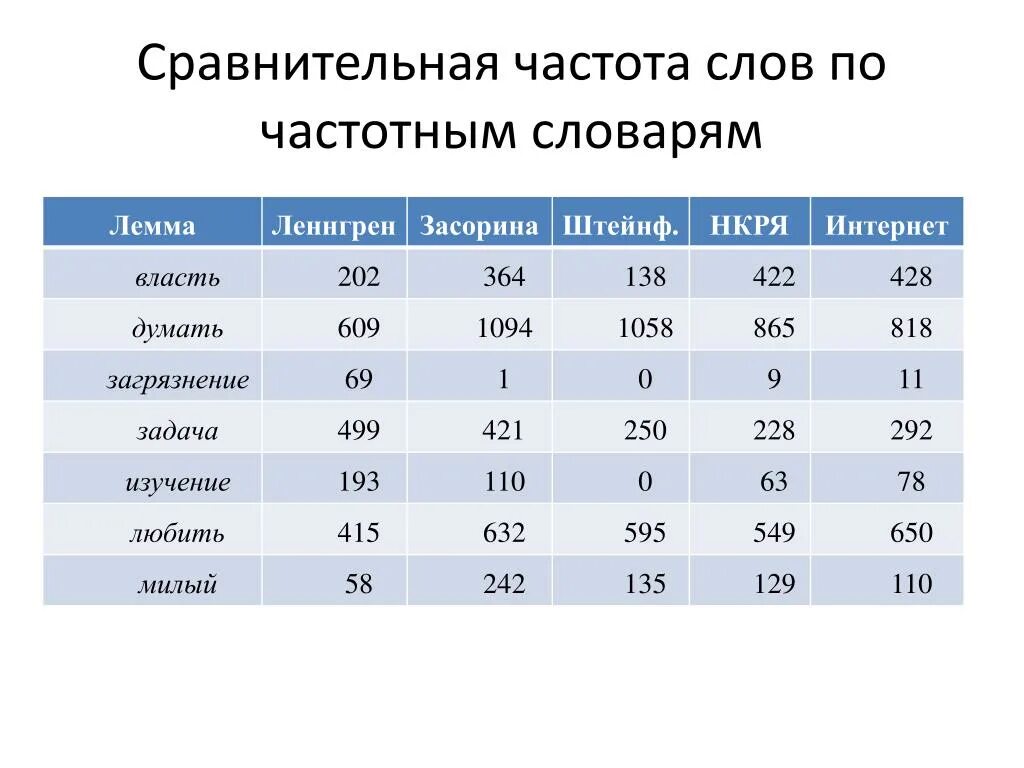 Сравнительная частота слов по частотным словарям

| Лемма | Леннгрен | Засорина | Штейнф. | НКРЯ | Интернет |
|---|---|---|---|---|---|
| власть | 202 | 364 | 138 | 422 | 428 |
| думать | 609 | 1094 | 1058 | 865 | 818 |
| загрязнение | 69 | 1 | 0 | 9 | 11 |
| задача | 499 | 421 | 250 | 228 | 292 |
| изучение | 193 | 110 | 0 | 63 | 78 |
| любить | 415 | 632 | 595 | 549 | 650 |
| милый | 58 | 242 | 135 | 129 | 110 |